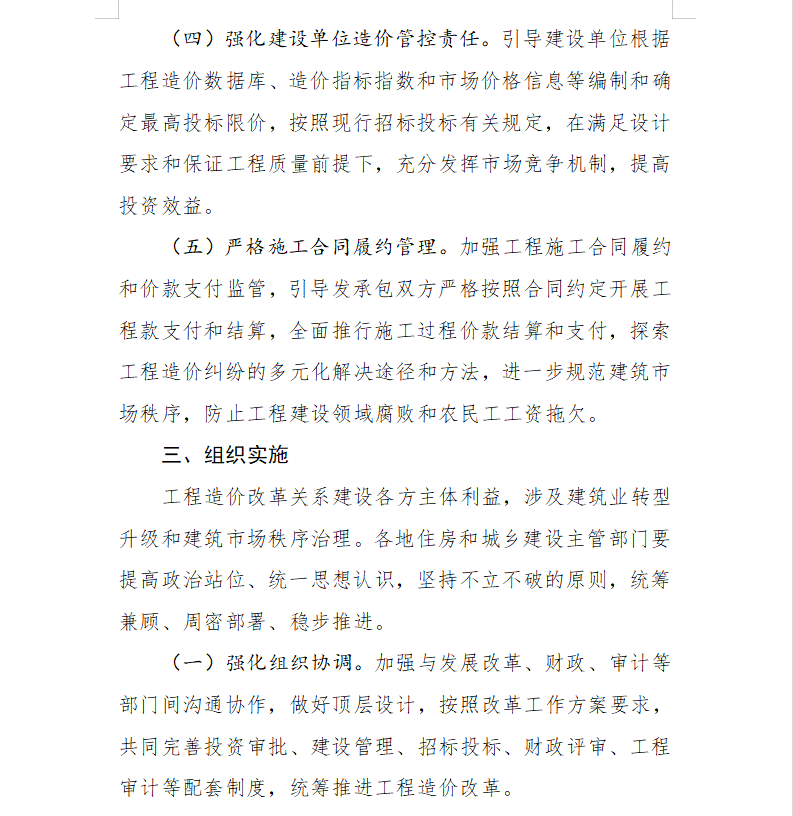 （四）强化建设单位造价管控责任。引导建设单位根据工程造价数据库、造价指标指数和市场价格信息等编制和确定最高投标限价，按照现行招标投标有关规定，在满足设计要求和保证工程质量前提下，充分发挥市场竞争机制，提高投资效益。

（五）严格施工合同履约管理。加强工程施工合同履约和价款支付监管，引导发承包双方严格按照合同约定开展工程款支付和结算，全面推行施工过程价款结算和支付，探索工程造价纠纷的多元化解决途径和方法，进一步规范建筑市场秩序，防止工程建设领域腐败和农民工工资拖欠。

三、组织实施

工程造价改革关系建设各方主体利益，涉及建筑业转型升级和建筑市场秩序治理。各地住房和城乡建设主管部门要提高政治站位、统一思想认识，坚持不立不破的原则，统筹兼顾、周密部署、稳步推进。

（一）强化组织协调。加强与发展改革、财政、审计等部门间沟通协作，做好顶层设计，按照改革工作方案要求，共同完善投资审批、建设管理、招标投标、财政评审、工程审计等配套制度，统筹推进工程造价改革。